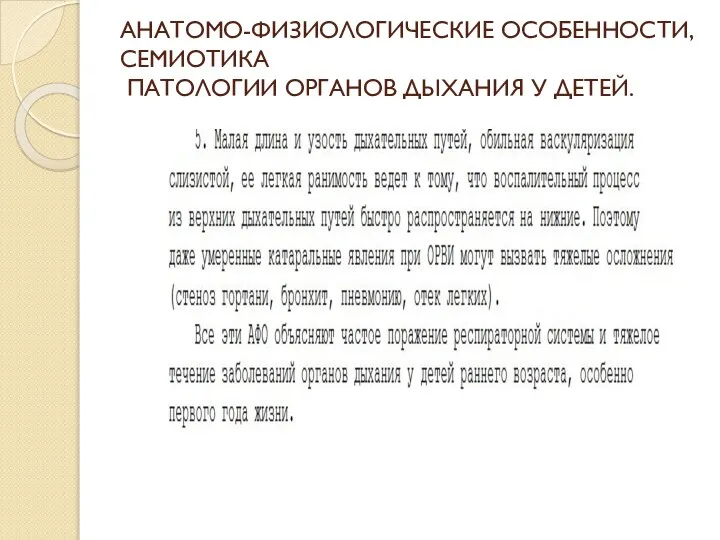 АНАТОМО-ФИЗИОЛОГИЧЕСКИЕ ОСОБЕННОСТИ, СЕМИОТИКА
ПАТОЛОГИИ ОРГАНОВ ДЫХАНИЯ У ДЕТЕЙ.

5. Малая длина и узость дыхательных путей, обильная васкуляризация слизистой, ее легкая ранимость ведет к тому, что воспалительный процесс из верхних дыхательных путей быстро распространяется на нижние. Поэтому даже умеренные катаральные явления при ОРВИ могут вызвать тяжелые осложнения (стеноз гортани, бронхит, пневмонию, отек легких).

Все эти АФО объясняют частое поражение респираторной системы и тяжелое течение заболеваний органов дыхания у детей раннего возраста, особенно первого года жизни.